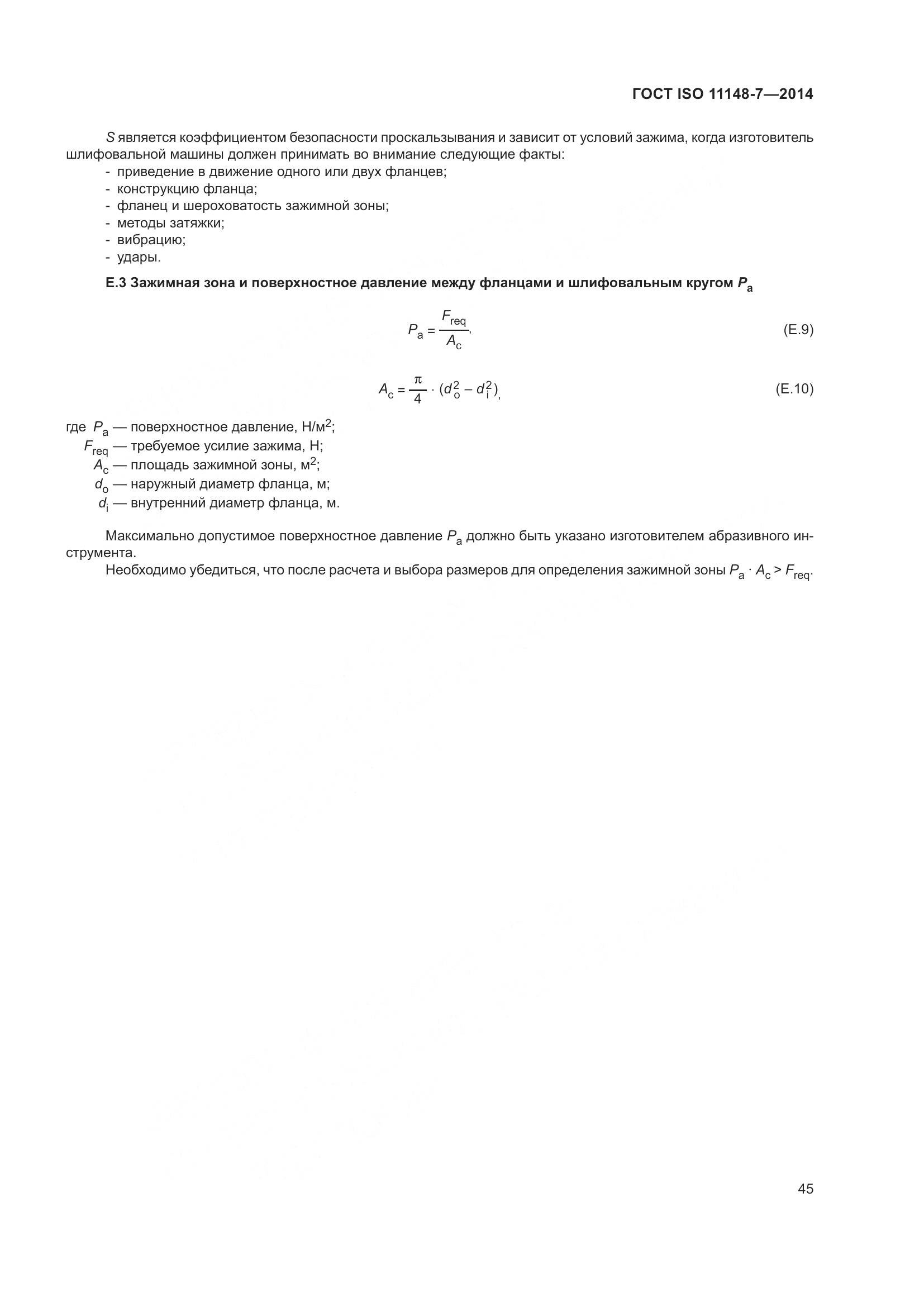 ГОСТ ISO 11148-7—2014

$S$ является коэффициентом безопасности проскальзывания и зависит от условий зажима, когда изготовитель шлифовальной машины должен принимать во внимание следующие факты:
- приведение в движение одного или двух фланцев;
- конструкцию фланца;
- фланец и шероховатость зажимной зоны;
- методы затяжки;
- вибрацию;
- удары.

**Е.3 Зажимная зона и поверхностное давление между фланцами и шлифовальным кругом $P_a$**

$P_a = \frac{F_{req}}{A_c},$ (E.9)

$A_c = \frac{\pi}{4} \cdot (d_o^2 - d_i^2),$ (E.10)

где $P_a$ — поверхностное давление, Н/м$^2$;
$F_{req}$ — требуемое усилие зажима, Н;
$A_c$ — площадь зажимной зоны, м$^2$;
$d_o$ — наружный диаметр фланца, м;
$d_i$ — внутренний диаметр фланца, м.

Максимально допустимое поверхностное давление $P_a$ должно быть указано изготовителем абразивного инструмента.

Необходимо убедиться, что после расчета и выбора размеров для определения зажимной зоны $P_a \cdot A_c > F_{req}$.

45